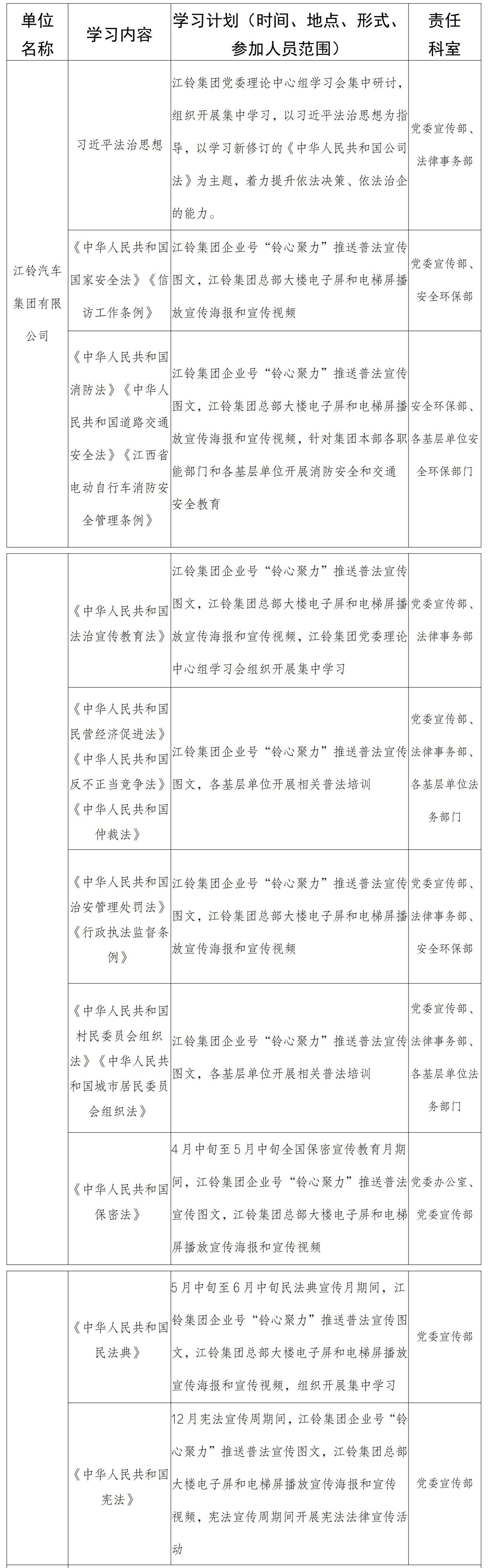 | 单位名称 | 学习内容 | 学习计划（时间、地点、形式、参加人员范围） | 责任科室 |
|---|---|---|---|
| 江铃汽车集团有限公司 | 习近平法治思想 | 江铃集团党委理论中心组学习会集中研讨，组织开展集中学习，以习近平法治思想为指导，以学习新修订的《中华人民共和国公司法》为主题，着力提升依法决策、依法治企的能力。 | 党委宣传部、法律事务部 |
| | 《中华人民共和国国家安全法》《信访工作条例》 | 江铃集团企业号“铃心聚力”推送普法宣传图文，江铃集团总部大楼电子屏和电梯屏播放宣传海报和宣传视频 | 党委宣传部、安全环保部 |
| | 《中华人民共和国消防法》《中华人民共和国道路交通安全法》《江西省电动自行车消防安全管理条例》 | 江铃集团企业号“铃心聚力”推送普法宣传图文，江铃集团总部大楼电子屏和电梯屏播放宣传海报和宣传视频，针对集团本部各职能部门和各基层单位开展消防安全和交通安全教育 | 安全环保部、各基层单位安全环保部门 |
| | 《中华人民共和国法治宣传教育法》 | 江铃集团企业号“铃心聚力”推送普法宣传图文，江铃集团总部大楼电子屏和电梯屏播放宣传海报和宣传视频，江铃集团党委理论中心组学习会组织开展集中学习 | 党委宣传部、法律事务部 |
| | 《中华人民共和国民营经济促进法》《中华人民共和国反不正当竞争法》《中华人民共和国仲裁法》 | 江铃集团企业号“铃心聚力”推送普法宣传图文，各基层单位开展相关普法培训 | 党委宣传部、法律事务部、各基层单位法务部门 |
| | 《中华人民共和国治安管理处罚法》《行政执法监督条例》 | 江铃集团企业号“铃心聚力”推送普法宣传图文，江铃集团总部大楼电子屏和电梯屏播放宣传海报和宣传视频 | 党委宣传部、法律事务部、安全环保部 |
| | 《中华人民共和国村民委员会组织法》《中华人民共和国城市居民委员会组织法》 | 江铃集团企业号“铃心聚力”推送普法宣传图文，各基层单位开展相关普法培训 | 党委宣传部、法律事务部、各基层单位法务部门 |
| | 《中华人民共和国保密法》 | 4月中旬至5月中旬全国保密宣传教育月期间，江铃集团企业号“铃心聚力”推送普法宣传图文，江铃集团总部大楼电子屏和电梯屏播放宣传海报和宣传视频 | 党委办公室、党委宣传部 |
| | 《中华人民共和国民法典》 | 5月中旬至6月中旬民法典宣传月期间，江铃集团企业号“铃心聚力”推送普法宣传图文，江铃集团总部大楼电子屏和电梯屏播放宣传海报和宣传视频，组织开展集中学习 | 党委宣传部 |
| | 《中华人民共和国宪法》 | 12月宪法宣传周期间，江铃集团企业号“铃心聚力”推送普法宣传图文，江铃集团总部大楼电子屏和电梯屏播放宣传海报和宣传视频，宪法宣传周期间开展宪法法律宣传活动 | 党委宣传部 |